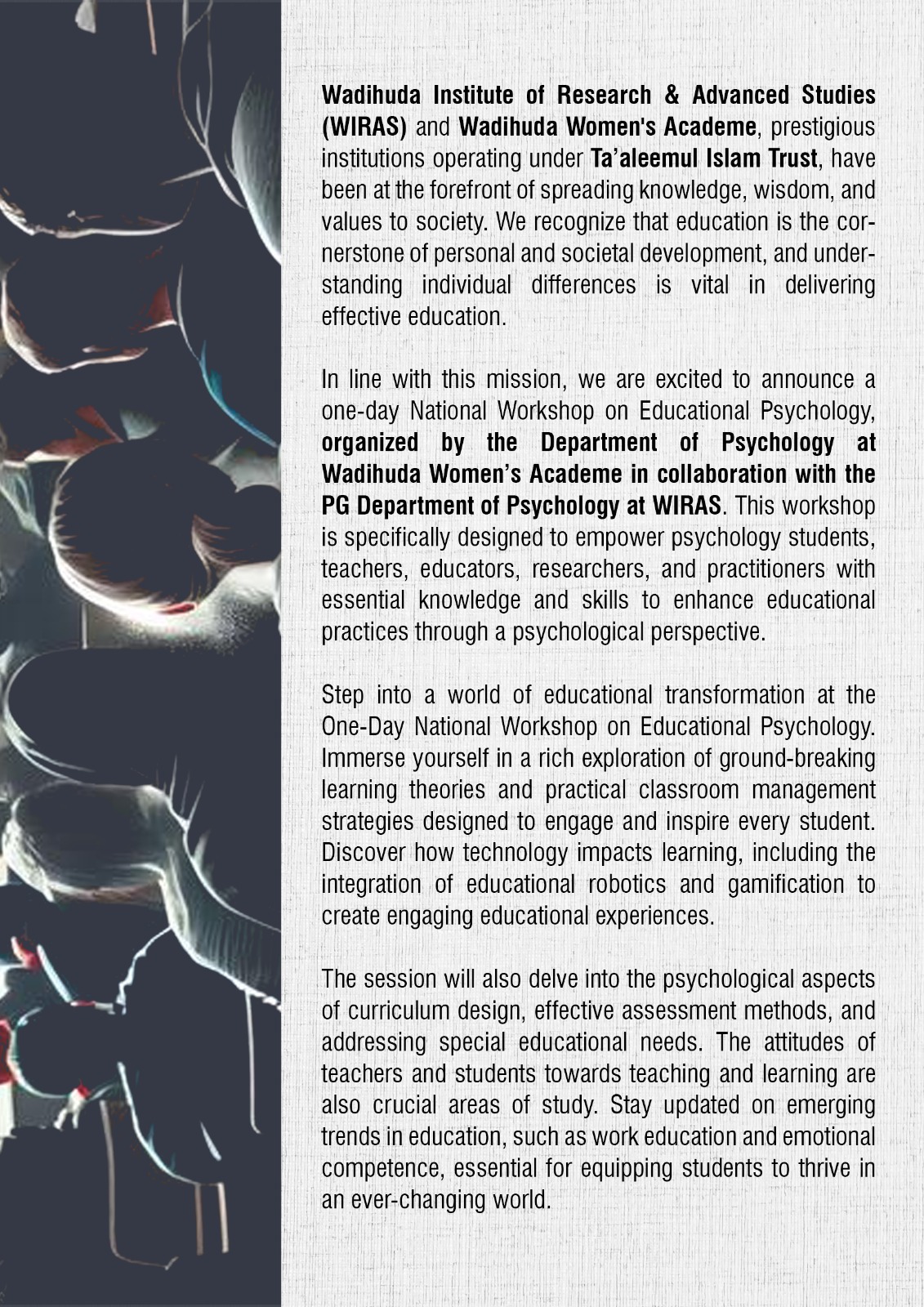 Wadihuda Institute of Research & Advanced Studies (WIRAS) and Wadihuda Women's Academe, prestigious institutions operating under Ta'aleemul Islam Trust, have been at the forefront of spreading knowledge, wisdom, and values to society. We recognize that education is the cornerstone of personal and societal development, and understanding individual differences is vital in delivering effective education.

In line with this mission, we are excited to announce a one-day National Workshop on Educational Psychology, organized by the Department of Psychology at Wadihuda Women's Academe in collaboration with the PG Department of Psychology at WIRAS. This workshop is specifically designed to empower psychology students, teachers, educators, researchers, and practitioners with essential knowledge and skills to enhance educational practices through a psychological perspective.

Step into a world of educational transformation at the One-Day National Workshop on Educational Psychology. Immerse yourself in a rich exploration of ground-breaking learning theories and practical classroom management strategies designed to engage and inspire every student. Discover how technology impacts learning, including the integration of educational robotics and gamification to create engaging educational experiences.

The session will also delve into the psychological aspects of curriculum design, effective assessment methods, and addressing special educational needs. The attitudes of teachers and students towards teaching and learning are also crucial areas of study. Stay updated on emerging trends in education, such as work education and emotional competence, essential for equipping students to thrive in an ever-changing world.